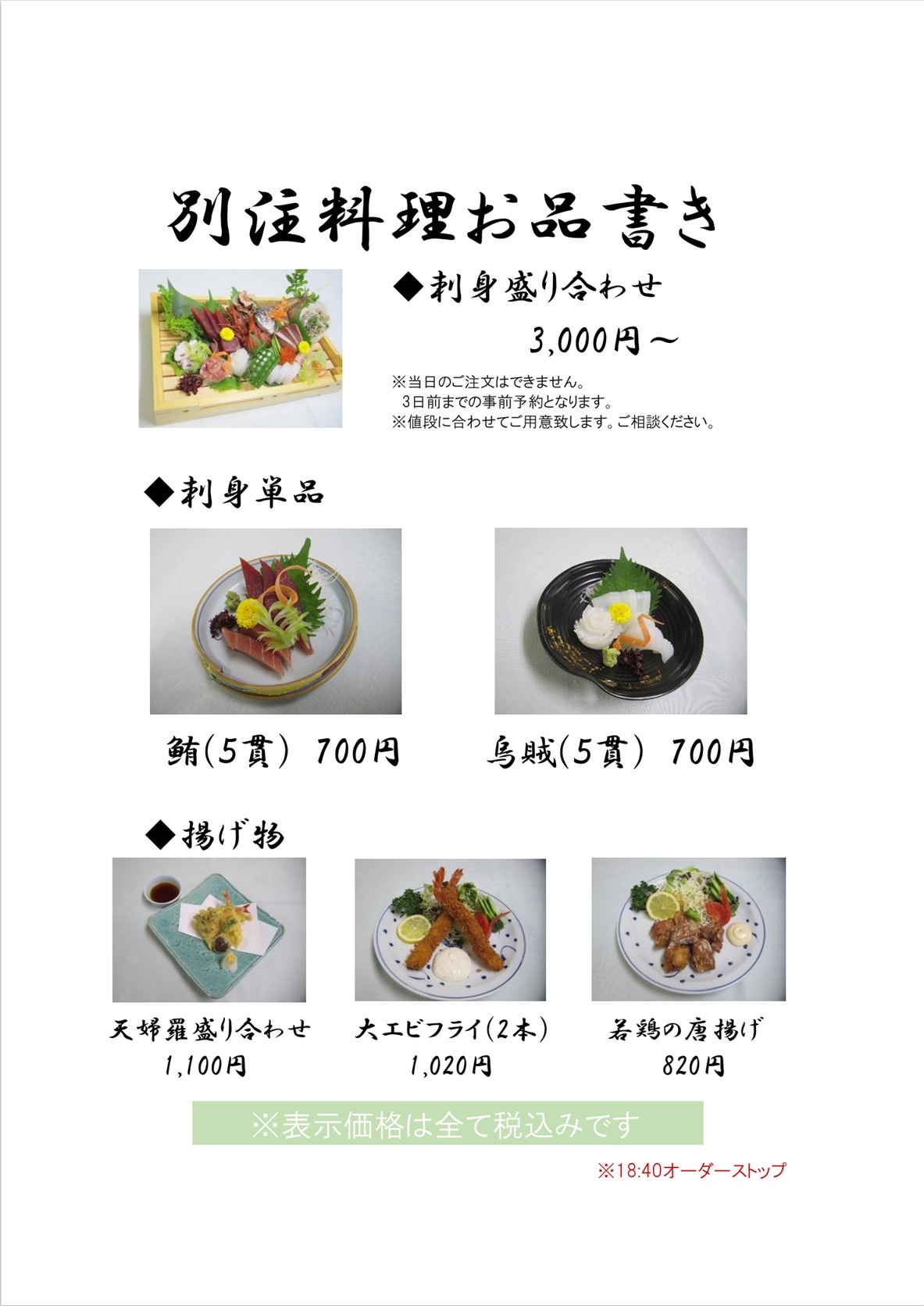 別注料理お品書き

◆刺身盛り合わせ

3,000円～

※当日のご注文はできません。
3日前までの事前予約となります。
※値段に合わせてご用意致します。ご相談ください。

◆刺身単品

鮪(5貫) 700円

烏賊(5貫) 700円

◆揚げ物

天婦羅盛り合わせ
1,100円

大エビフライ(2本)
1,020円

若鶏の唐揚げ
820円

※表示価格は全て税込みです

※18:40オーダーストップ